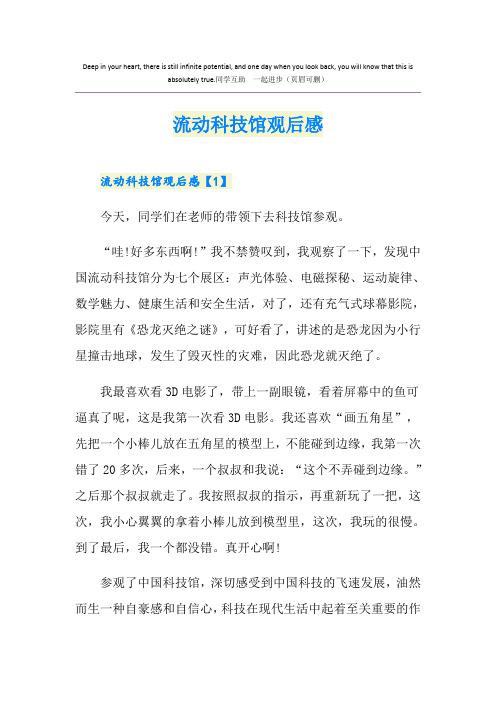 Deep in your heart, there is still infinite potential, and one day when you look back, you will know that this is absolutely true.同学互助 一起进步（页眉可删）

流动科技馆观后感

流动科技馆观后感【1】

今天，同学们在老师的带领下去科技馆参观。

“哇!好多东西啊!”我不禁赞叹到，我观察了一下，发现中国流动科技馆分为七个展区：声光体验、电磁探秘、运动旋律、数学魅力、健康生活和安全生活，对了，还有充气式球幕影院，影院里有《恐龙灭绝之谜》，可好看了，讲述的是恐龙因为小行星撞击地球，发生了毁灭性的灾难，因此恐龙就灭绝了。

我最喜欢看3D电影了，带上一副眼镜，看着屏幕中的鱼可逼真了呢，这是我第一次看3D电影。我还喜欢“画五角星”，先把一个小棒儿放在五角星的模型上，不能碰到边缘，我第一次错了20多次，后来，一个叔叔和我说：“这个不弄碰到边缘。”之后那个叔叔就走了。我按照叔叔的指示，再重新玩了一把，这次，我小心翼翼的拿着小棒儿放到模型里，这次，我玩的很慢。到了最后，我一个都没错。真开心啊!

参观了中国科技馆，深切感受到中国科技的飞速发展，油然而生一种自豪感和自信心，科技在现代生活中起着至关重要的作